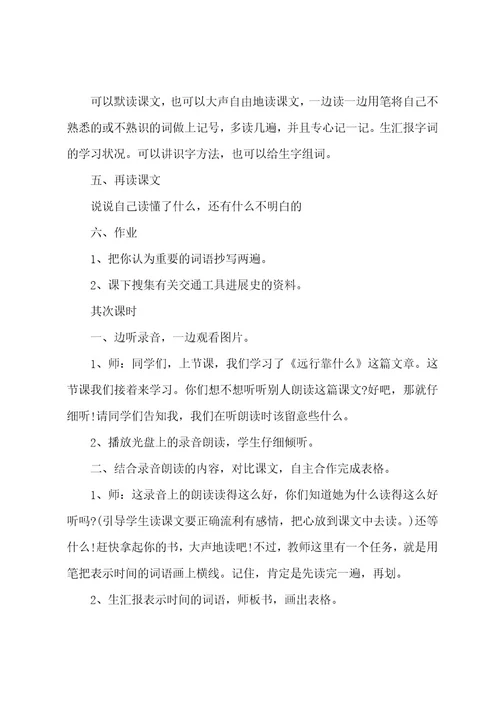 可以默读课文，也可以大声自由地读课文，一边读一边用笔将自己不熟悉的或不熟识的词做上记号，多读几遍，并且专心记一记。生汇报字词的学习状况。可以讲识字方法，也可以给生字组词。

五、再读课文

说说自己读懂了什么，还有什么不明白的

六、作业

1、把你认为重要的词语抄写两遍。

2、课下搜集有关交通工具进展史的资料。

其次课时

一、边听录音，一边观看图片。

1、师：同学们，上节课，我们学习了《远行靠什么》这篇文章。这节课我们接着来学习。你们想不想听听别人朗读这篇课文?好吧，那就仔细听!请同学们告知我，我们在听朗读时该留意些什么。

2、播放光盘上的录音朗读，学生仔细倾听。

二、结合录音朗读的内容，对比课文，自主合作完成表格。

1、师：这录音上的朗读读得这么好，你们知道她为什么读得这么好听吗?(引导学生读课文要正确流利有感情，把心放到课文中去读。)还等什么!赶快拿起你的书，大声地读吧!不过，教师这里有一个任务，就是用笔把表示时间的词语画上横线。记住，肯定是先读完一遍，再划。

2、生汇报表示时间的词语，师板书，画出表格。